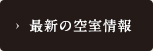 › 最新の空室情報